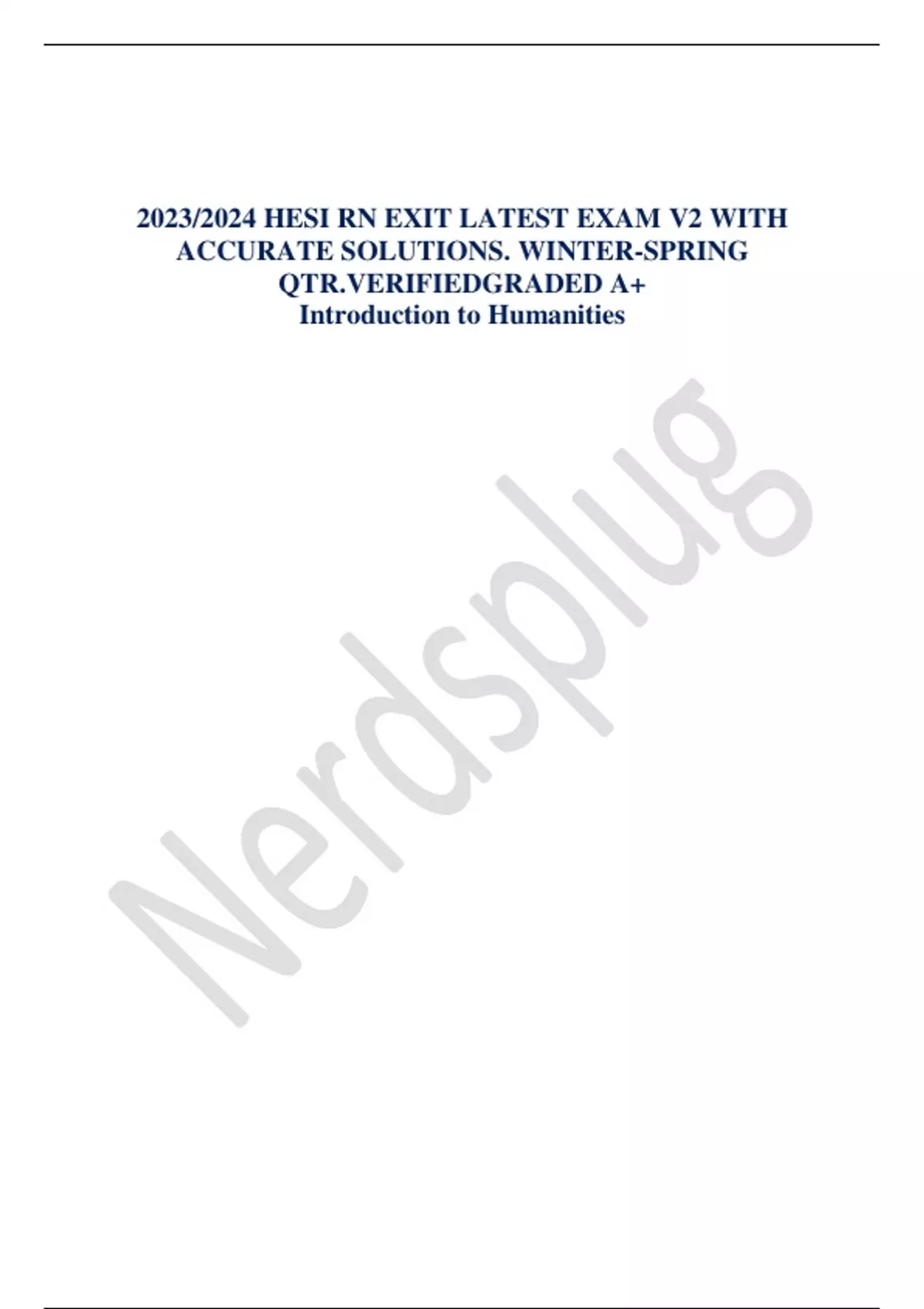 2023/2024 HESI RN EXIT LATEST EXAM V2 WITH ACCURATE SOLUTIONS. WINTER-SPRING QTR.VERIFIEDGRADED A+
Introduction to Humanities

Nerdsplug